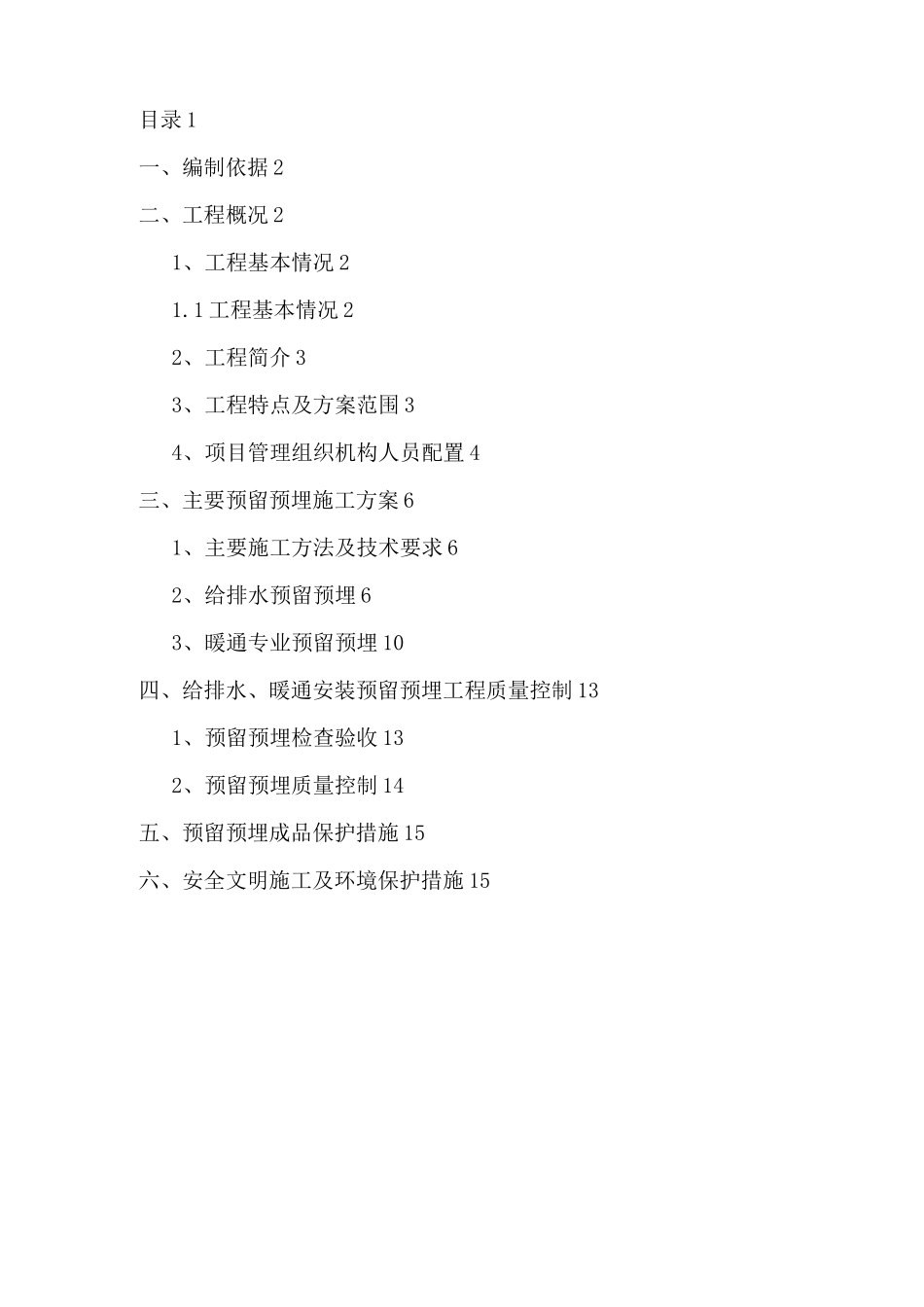 目录 1

一、编制依据 2

二、工程概况 2

1、工程基本情况 2

1.1 工程基本情况 2

2、工程简介 3

3、工程特点及方案范围 3

4、项目管理组织机构人员配置 4

三、主要预留预埋施工方案 6

1、主要施工方法及技术要求 6

2、给排水预留预埋 6

3、暖通专业预留预埋 10

四、给排水、暖通安装预留预埋工程质量控制 13

1、预留预埋检查验收 13

2、预留预埋质量控制 14

五、预留预埋成品保护措施 15

六、安全文明施工及环境保护措施 15